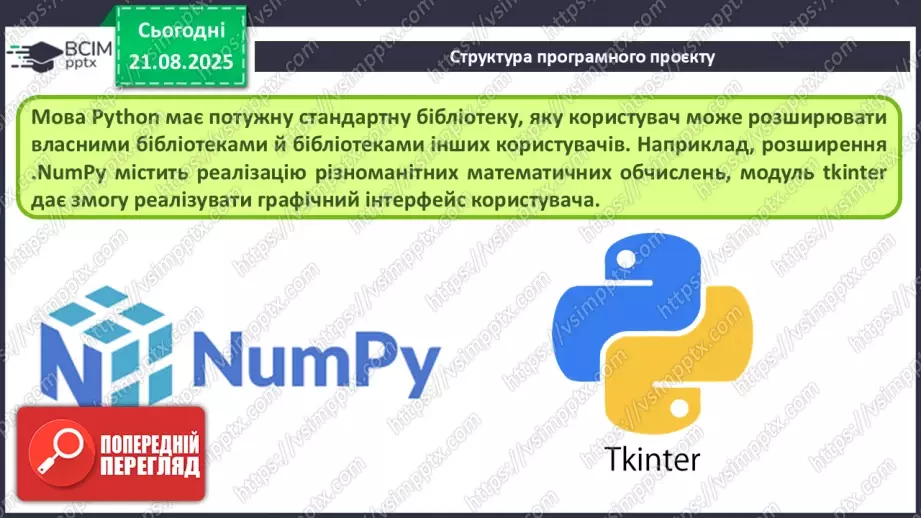 ВСІМ pptx

Сьогодні 21.08.2025

Структура програмного проекту

Мова Python має потужну стандартну бібліотеку, яку користувач може розширювати власними бібліотеками й бібліотеками інших користувачів. Наприклад, розширення .NumPy містить реалізацію різноманітних математичних обчислень, модуль tkinter дає змогу реалізувати графічний інтерфейс користувача.

NumPy

Tkinter

ПОПЕРЕДНІЙ ПЕРЕГЛЯД

https://vsimpptx.com